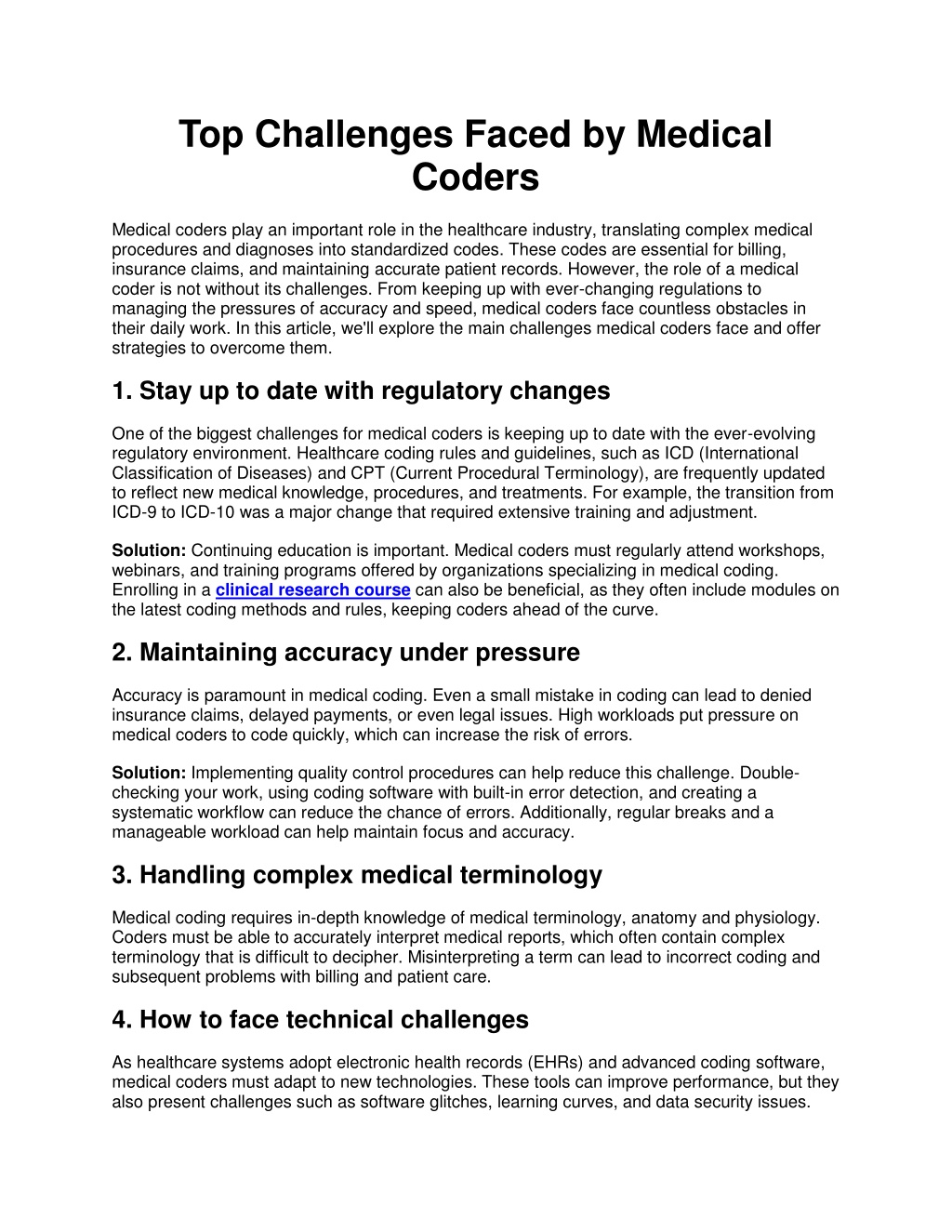 Top Challenges Faced by Medical Coders

Medical coders play an important role in the healthcare industry, translating complex medical procedures and diagnoses into standardized codes. These codes are essential for billing, insurance claims, and maintaining accurate patient records. However, the role of a medical coder is not without its challenges. From keeping up with ever-changing regulations to managing the pressures of accuracy and speed, medical coders face countless obstacles in their daily work. In this article, we'll explore the main challenges medical coders face and offer strategies to overcome them.

1. Stay up to date with regulatory changes

One of the biggest challenges for medical coders is keeping up to date with the ever-evolving regulatory environment. Healthcare coding rules and guidelines, such as ICD (International Classification of Diseases) and CPT (Current Procedural Terminology), are frequently updated to reflect new medical knowledge, procedures, and treatments. For example, the transition from ICD-9 to ICD-10 was a major change that required extensive training and adjustment.

Solution: Continuing education is important. Medical coders must regularly attend workshops, webinars, and training programs offered by organizations specializing in medical coding. Enrolling in a clinical research course can also be beneficial, as they often include modules on the latest coding methods and rules, keeping coders ahead of the curve.

2. Maintaining accuracy under pressure

Accuracy is paramount in medical coding. Even a small mistake in coding can lead to denied insurance claims, delayed payments, or even legal issues. High workloads put pressure on medical coders to code quickly, which can increase the risk of errors.

Solution: Implementing quality control procedures can help reduce this challenge. Double-checking your work, using coding software with built-in error detection, and creating a systematic workflow can reduce the chance of errors. Additionally, regular breaks and a manageable workload can help maintain focus and accuracy.

3. Handling complex medical terminology

Medical coding requires in-depth knowledge of medical terminology, anatomy and physiology. Coders must be able to accurately interpret medical reports, which often contain complex terminology that is difficult to decipher. Misinterpreting a term can lead to incorrect coding and subsequent problems with billing and patient care.

4. How to face technical challenges

As healthcare systems adopt electronic health records (EHRs) and advanced coding software, medical coders must adapt to new technologies. These tools can improve performance, but they also present challenges such as software glitches, learning curves, and data security issues.